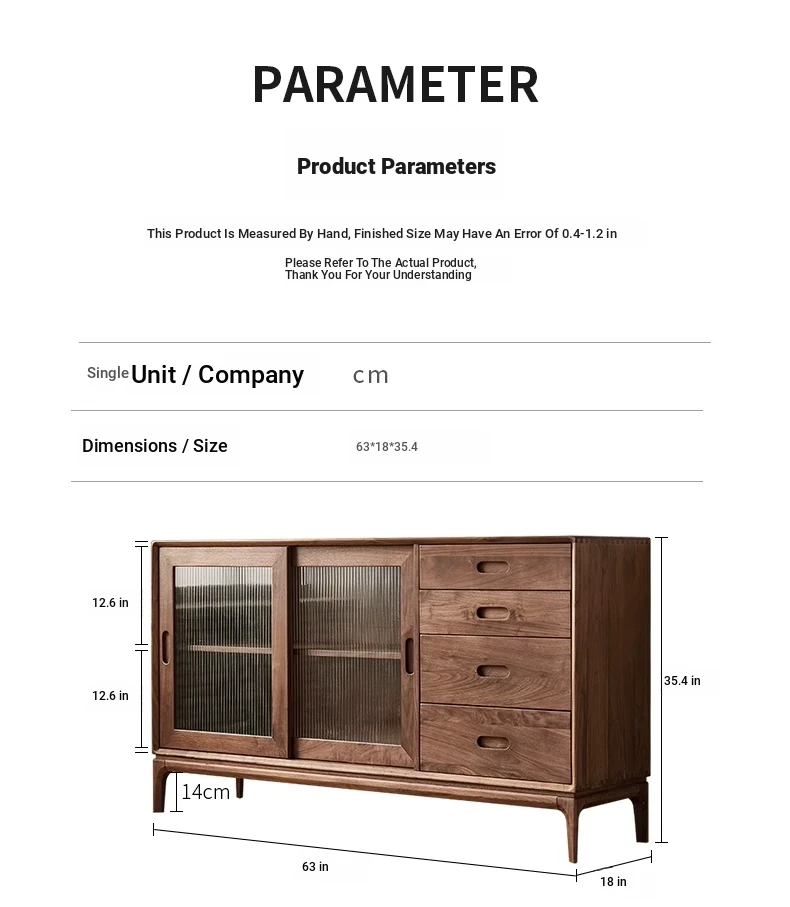 PARAMETER

Product Parameters

This Product Is Measured By Hand, Finished Size May Have An Error Of 0.4-1.2 in

Please Refer To The Actual Product, Thank You For Your Understanding

| Single Unit / Company | cm |
|---|---|
| Dimensions / Size | 63*18*35.4 |

12.6 in

12.6 in

35.4 in

14cm

63 in

18 in